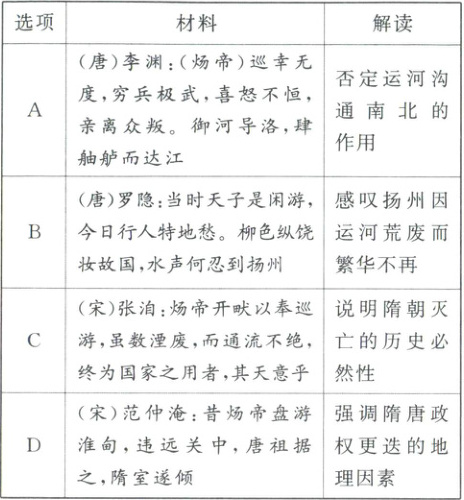 | 选项 | 材料 | 解读 |
|---|---|---|
| A | (唐)李渊:(炀帝)巡幸无度,穷兵极武,喜怒不恒,亲离众叛。御河导洛,肆舳舻而达江 | 否定运河沟通南北的作用 |
| B | (唐)罗隐:当时天子是闲游,今日行人特地愁。柳色纵饶妆故国,水声何忍到扬州 | 感叹扬州因运河荒废而繁华不再 |
| C | (宋)张洎:炀帝开畎以奉巡游,虽数湮废,而通流不绝,终为国家之用者,其天意乎 | 说明隋朝灭亡的历史必然性 |
| D | (宋)范仲淹:昔炀帝盘游淮甸,违远关中,唐祖据之,隋室遂倾 | 强调隋唐政权更迭的地理因素 |